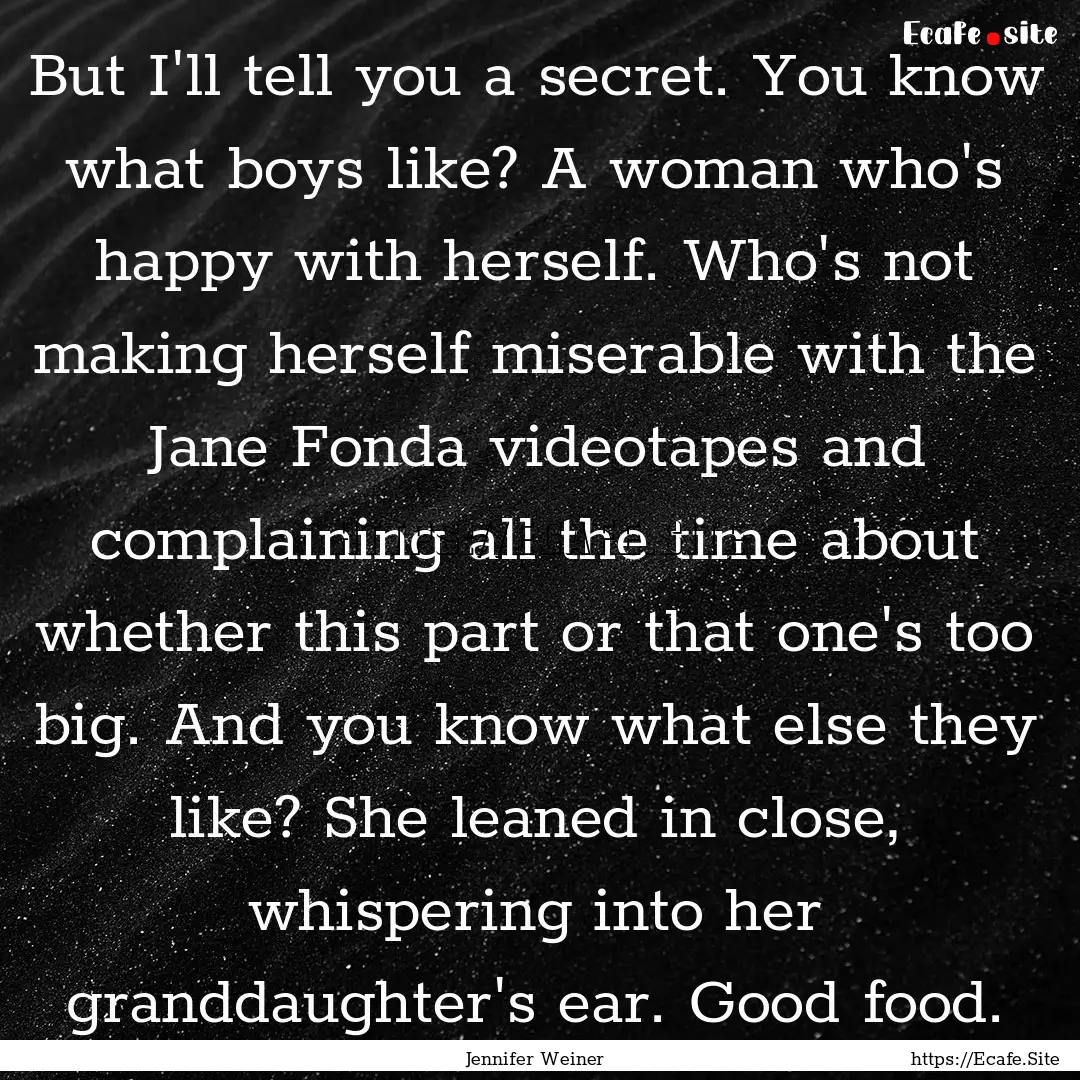 Ecafe.site

But I'll tell you a secret. You know what boys like? A woman who's happy with herself. Who's not making herself miserable with the Jane Fonda videotapes and complaining all the time about whether this part or that one's too big. And you know what else they like? She leaned in close, whispering into her granddaughter's ear. Good food.

Jennifer Weiner

https://Ecafe.Site